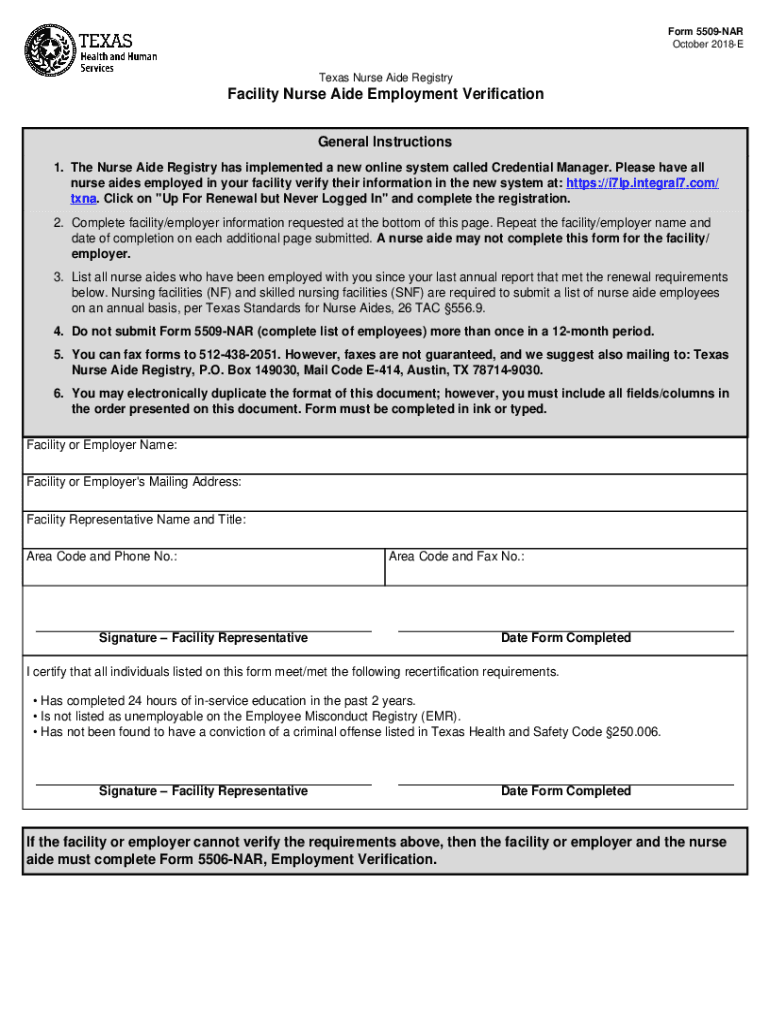 TEXAS
Health and Human Services

Form 5509-NAR
October 2018-E

Texas Nurse Aide Registry

Facility Nurse Aide Employment Verification

General Instructions

1. The Nurse Aide Registry has implemented a new online system called Credential Manager. Please have all nurse aides employed in your facility verify their information in the new system at: https://i7lp.integral7.com/txna. Click on "Up For Renewal but Never Logged In" and complete the registration.

2. Complete facility/employer information requested at the bottom of this page. Repeat the facility/employer name and date of completion on each additional page submitted. A nurse aide may not complete this form for the facility/employer.

3. List all nurse aides who have been employed with you since your last annual report that met the renewal requirements below. Nursing facilities (NF) and skilled nursing facilities (SNF) are required to submit a list of nurse aide employees on an annual basis, per Texas Standards for Nurse Aides, 26 TAC §556.9.

4. Do not submit Form 5509-NAR (complete list of employees) more than once in a 12-month period.

5. You can fax forms to 512-438-2051. However, faxes are not guaranteed, and we suggest also mailing to: Texas Nurse Aide Registry, P.O. Box 149030, Mail Code E-414, Austin, TX 78714-9030.

6. You may electronically duplicate the format of this document; however, you must include all fields/columns in the order presented on this document. Form must be completed in ink or typed.

Facility or Employer Name:

Facility or Employer's Mailing Address:

Facility Representative Name and Title:

Area Code and Phone No.:

Area Code and Fax No.:

Signature – Facility Representative

Date Form Completed

I certify that all individuals listed on this form meet/met the following recertification requirements.

• Has completed 24 hours of in-service education in the past 2 years.
• Is not listed as unemployable on the Employee Misconduct Registry (EMR).
• Has not been found to have a conviction of a criminal offense listed in Texas Health and Safety Code §250.006.

Signature – Facility Representative

Date Form Completed

If the facility or employer cannot verify the requirements above, then the facility or employer and the nurse aide must complete Form 5506-NAR, Employment Verification.